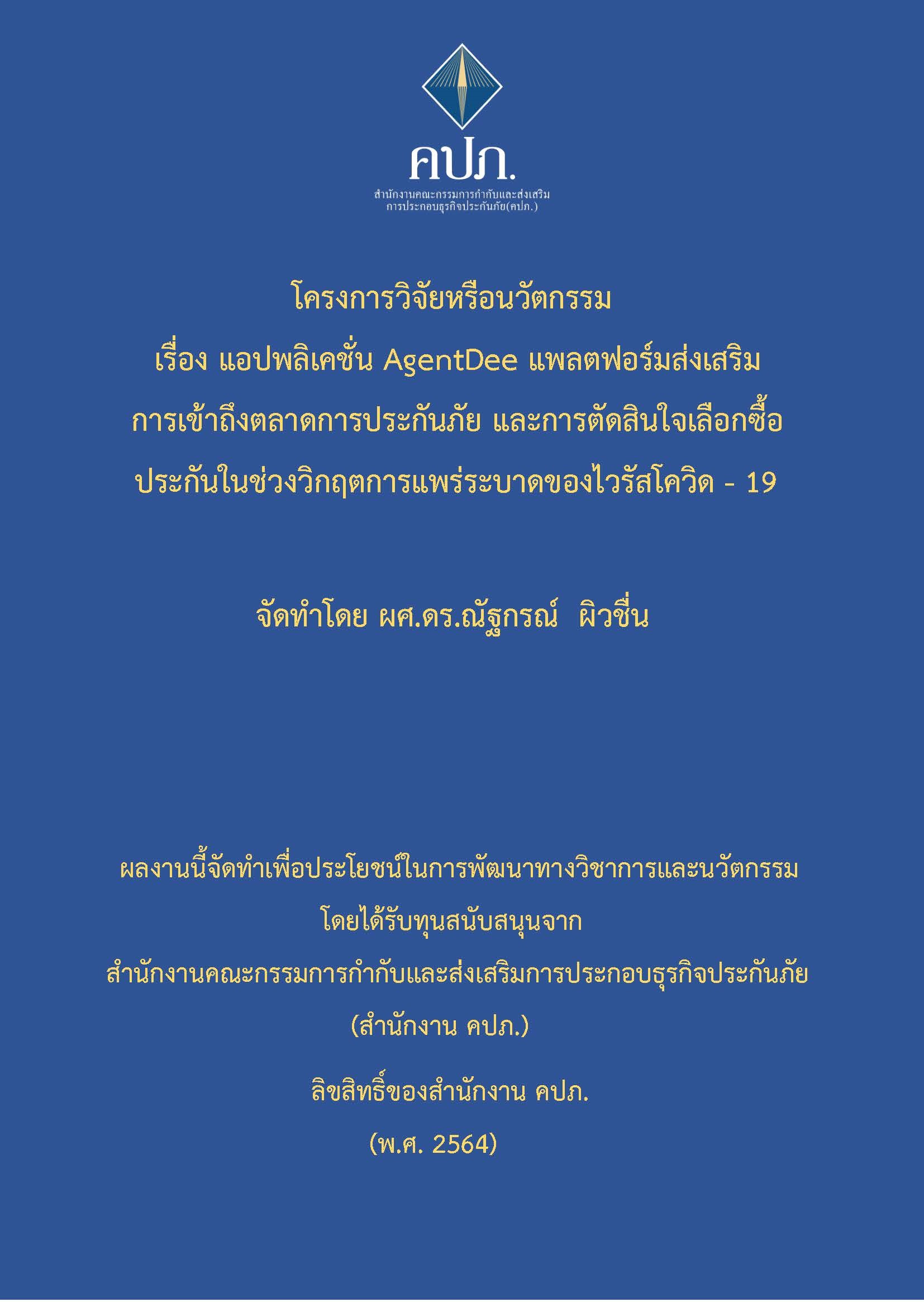 คปภ.

สำนักงานคณะกรรมการกำกับและส่งเสริม
การประกอบธุรกิจประกันภัย(คปภ.)

โครงการวิจัยหรือนวัตกรรม
เรื่อง แอปพลิเคชั่น AgentDee แพลตฟอร์มส่งเสริม
การเข้าถึงตลาดการประกันภัย และการตัดสินใจเลือกซื้อ
ประกันในช่วงวิกฤตการแพร่ระบาดของไวรัสโควิด - 19

จัดทำโดย ผศ.ดร.ณัฐกรณ์ ผิวชื่น

ผลงานนี้จัดทำเพื่อประโยชน์ในการพัฒนาทางวิชาการและนวัตกรรม
โดยได้รับทุนสนับสนุนจาก
สำนักงานคณะกรรมการกำกับและส่งเสริมการประกอบธุรกิจประกันภัย
(สำนักงาน คปภ.)

ลิขสิทธิ์ของสำนักงาน คปภ.
(พ.ศ. 2564)